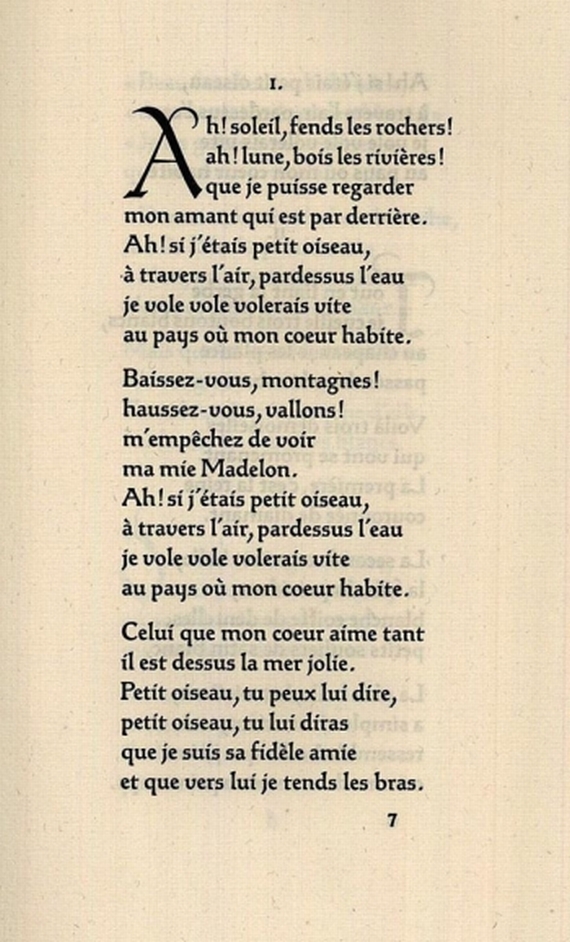 I.

Ah! soleil, fends les rochers!
ah! lune, bois les rivières!
que je puisse regarder
mon amant qui est par derrière.
Ah! si j'étais petit oiseau,
à travers l'air, pardessus l'eau
je vole vole volerais vite
au pays où mon coeur habite.

Baissez-vous, montagnes!
haussez-vous, vallons!
m'empêchez de voir
ma mie Madelon.
Ah! si j'étais petit oiseau,
à travers l'air, pardessus l'eau
je vole vole volerais vite
au pays où mon coeur habite.

Celui que mon coeur aime tant
il est dessus la mer jolie.
Petit oiseau, tu peux lui dire,
petit oiseau, tu lui diras
que je suis sa fidèle amie
et que vers lui je tends les bras.

7